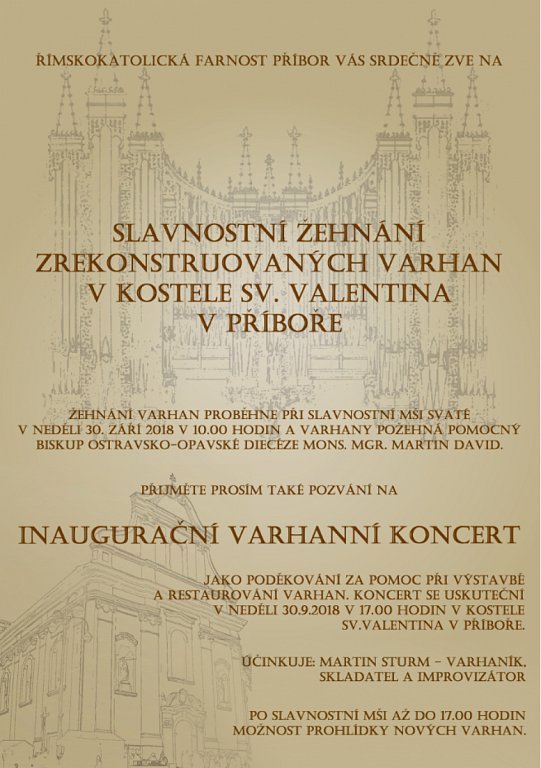 ŘÍMSKOKATOLICKÁ FARNOST PŘÍBOR VÁS SRDEČNĚ ZVE NA

SLAVNOSTNÍ ŽEHNÁNÍ ZREKONSTRUOVANÝCH VARHAN V KOSTELE SV. VALENTINA V PŘÍBOŘE

ŽEHNÁNÍ VARHAN PROBĚHNE PŘI SLAVNOSTNÍ MŠI SVATÉ V NEDĚLI 30. ZÁŘÍ 2018 V 10.00 HODIN A VARHANY POŽEHNÁ POMOCNÝ BISKUP OSTRAVSKO-OPAVSKÉ DIECÉZE MONS. MGR. MARTIN DAVID.

PŘIJMĚTE PROSÍM TAKÉ POZVÁNÍ NA

INAUGURAČNÍ VARHANNÍ KONCERT

JAKO PODĚKOVÁNÍ ZA POMOC PŘI VÝSTAVBĚ A RESTAUROVÁNÍ VARHAN. KONCERT SE USKUTEČNÍ V NEDĚLI 30.9.2018 V 17.00 HODIN V KOSTELE SV.VALENTINA V PŘÍBOŘE.

ÚČINKUJE: MARTIN STURM – VARHANÍK, SKLADATEL A IMPROVIZÁTOR

PO SLAVNOSTNÍ MŠI AŽ DO 17.00 HODIN MOŽNOST PROHLÍDKY NOVÝCH VARHAN.